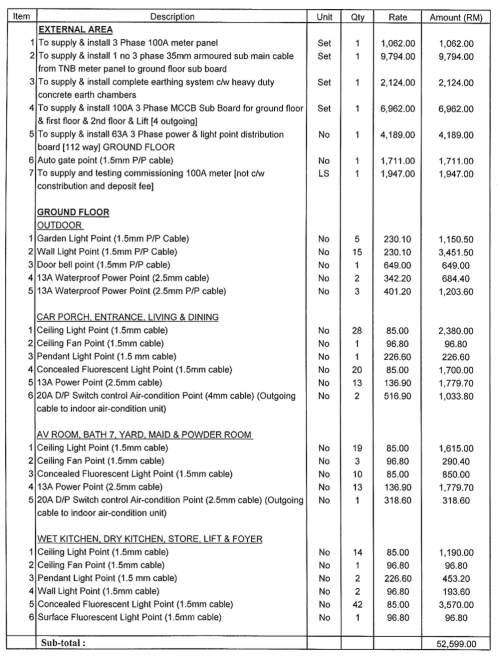 | Item | Description | Unit | Qty | Rate | Amount (RM) |
|---|---|---|---|---|---|
| | EXTERNAL AREA | | | | |
| 1 | To supply & install 3 Phase 100A meter panel | Set | 1 | 1,062.00 | 1,062.00 |
| 2 | To supply & install 1 no 3 phase 35mm armoured sub main cable from TNB meter panel to ground floor sub board | Set | 1 | 9,794.00 | 9,794.00 |
| 3 | To supply & install complete earthing system c/w heavy duty concrete earth chambers | Set | 1 | 2,124.00 | 2,124.00 |
| 4 | To supply & install 100A 3 Phase MCCB Sub Board for ground floor & first floor & 2nd floor & Lift [4 outgoing] | Set | 1 | 6,962.00 | 6,962.00 |
| 5 | To supply & install 63A 3 Phase power & light point distribution board [112 way] GROUND FLOOR | No | 1 | 4,189.00 | 4,189.00 |
| 6 | Auto gate point (1.5mm P/P cable) | No | 1 | 1,711.00 | 1,711.00 |
| 7 | To supply and testing commissioning 100A meter [not c/w constribution and deposit fee] | LS | 1 | 1,947.00 | 1,947.00 |
| | GROUND FLOOR | | | | |
| | OUTDOOR | | | | |
| 1 | Garden Light Point (1.5mm P/P Cable) | No | 5 | 230.10 | 1,150.50 |
| 2 | Wall Light Point (1.5mm P/P Cable) | No | 15 | 230.10 | 3,451.50 |
| 3 | Door bell point (1.5mm P/P cable) | No | 1 | 649.00 | 649.00 |
| 4 | 13A Waterproof Power Point (2.5mm cable) | No | 2 | 342.20 | 684.40 |
| 5 | 13A Waterproof Power Point (2.5mm P/P cable) | No | 3 | 401.20 | 1,203.60 |
| | CAR PORCH, ENTRANCE, LIVING & DINING | | | | |
| 1 | Ceiling Light Point (1.5mm cable) | No | 28 | 85.00 | 2,380.00 |
| 2 | Ceiling Fan Point (1.5mm cable) | No | 1 | 96.80 | 96.80 |
| 3 | Pendant Light Point (1.5 mm cable) | No | 1 | 226.60 | 226.60 |
| 4 | Concealed Fluorescent Light Point (1.5mm cable) | No | 20 | 85.00 | 1,700.00 |
| 5 | 13A Power Point (2.5mm cable) | No | 13 | 136.90 | 1,779.70 |
| 6 | 20A D/P Switch control Air-condition Point (4mm cable) (Outgoing cable to indoor air-condition unit) | No | 2 | 516.90 | 1,033.80 |
| | AV ROOM, BATH 7, YARD, MAID & POWDER ROOM | | | | |
| 1 | Ceiling Light Point (1.5mm cable) | No | 19 | 85.00 | 1,615.00 |
| 2 | Ceiling Fan Point (1.5mm cable) | No | 3 | 96.80 | 290.40 |
| 3 | Concealed Fluorescent Light Point (1.5mm cable) | No | 10 | 85.00 | 850.00 |
| 4 | 13A Power Point (2.5mm cable) | No | 13 | 136.90 | 1,779.70 |
| 5 | 20A D/P Switch control Air-condition Point (2.5mm cable) (Outgoing cable to indoor air-condition unit) | No | 1 | 318.60 | 318.60 |
| | WET KITCHEN, DRY KITCHEN, STORE, LIFT & FOYER | | | | |
| 1 | Ceiling Light Point (1.5mm cable) | No | 14 | 85.00 | 1,190.00 |
| 2 | Ceiling Fan Point (1.5mm cable) | No | 1 | 96.80 | 96.80 |
| 3 | Pendant Light Point (1.5 mm cable) | No | 2 | 226.60 | 453.20 |
| 4 | Wall Light Point (1.5mm cable) | No | 2 | 96.80 | 193.60 |
| 5 | Concealed Fluorescent Light Point (1.5mm cable) | No | 42 | 85.00 | 3,570.00 |
| 6 | Surface Fluorescent Light Point (1.5mm cable) | No | 1 | 96.80 | 96.80 |
| | Sub-total : | | | | 52,599.00 |